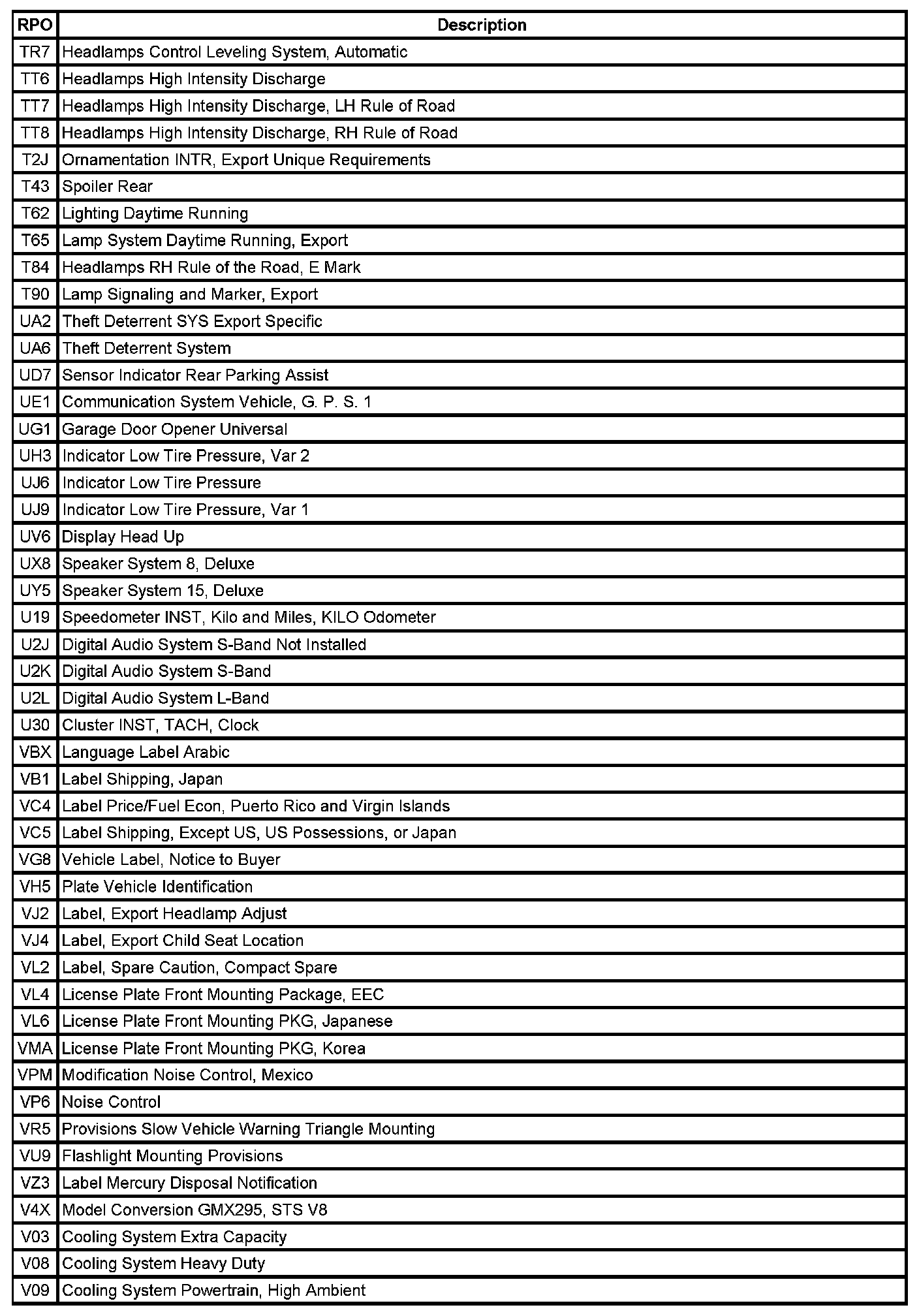 | RPO | Description |
|---|---|
| TR7 | Headlamps Control Leveling System, Automatic |
| TT6 | Headlamps High Intensity Discharge |
| TT7 | Headlamps High Intensity Discharge, LH Rule of Road |
| TT8 | Headlamps High Intensity Discharge, RH Rule of Road |
| T2J | Ornamentation INTR, Export Unique Requirements |
| T43 | Spoiler Rear |
| T62 | Lighting Daytime Running |
| T65 | Lamp System Daytime Running, Export |
| T84 | Headlamps RH Rule of the Road, E Mark |
| T90 | Lamp Signaling and Marker, Export |
| UA2 | Theft Deterrent SYS Export Specific |
| UA6 | Theft Deterrent System |
| UD7 | Sensor Indicator Rear Parking Assist |
| UE1 | Communication System Vehicle, G. P. S. 1 |
| UG1 | Garage Door Opener Universal |
| UH3 | Indicator Low Tire Pressure, Var 2 |
| UJ6 | Indicator Low Tire Pressure |
| UJ9 | Indicator Low Tire Pressure, Var 1 |
| UV6 | Display Head Up |
| UX8 | Speaker System 8, Deluxe |
| UY5 | Speaker System 15, Deluxe |
| U19 | Speedometer INST, Kilo and Miles, KILO Odometer |
| U2J | Digital Audio System S-Band Not Installed |
| U2K | Digital Audio System S-Band |
| U2L | Digital Audio System L-Band |
| U30 | Cluster INST, TACH, Clock |
| VBX | Language Label Arabic |
| VB1 | Label Shipping, Japan |
| VC4 | Label Price/Fuel Econ, Puerto Rico and Virgin Islands |
| VC5 | Label Shipping, Except US, US Possessions, or Japan |
| VG8 | Vehicle Label, Notice to Buyer |
| VH5 | Plate Vehicle Identification |
| VJ2 | Label, Export Headlamp Adjust |
| VJ4 | Label, Export Child Seat Location |
| VL2 | Label, Spare Caution, Compact Spare |
| VL4 | License Plate Front Mounting Package, EEC |
| VL6 | License Plate Front Mounting PKG, Japanese |
| VMA | License Plate Front Mounting PKG, Korea |
| VPM | Modification Noise Control, Mexico |
| VP6 | Noise Control |
| VR5 | Provisions Slow Vehicle Warning Triangle Mounting |
| VU9 | Flashlight Mounting Provisions |
| VZ3 | Label Mercury Disposal Notification |
| V4X | Model Conversion GMX295, STS V8 |
| V03 | Cooling System Extra Capacity |
| V08 | Cooling System Heavy Duty |
| V09 | Cooling System Powertrain, High Ambient |